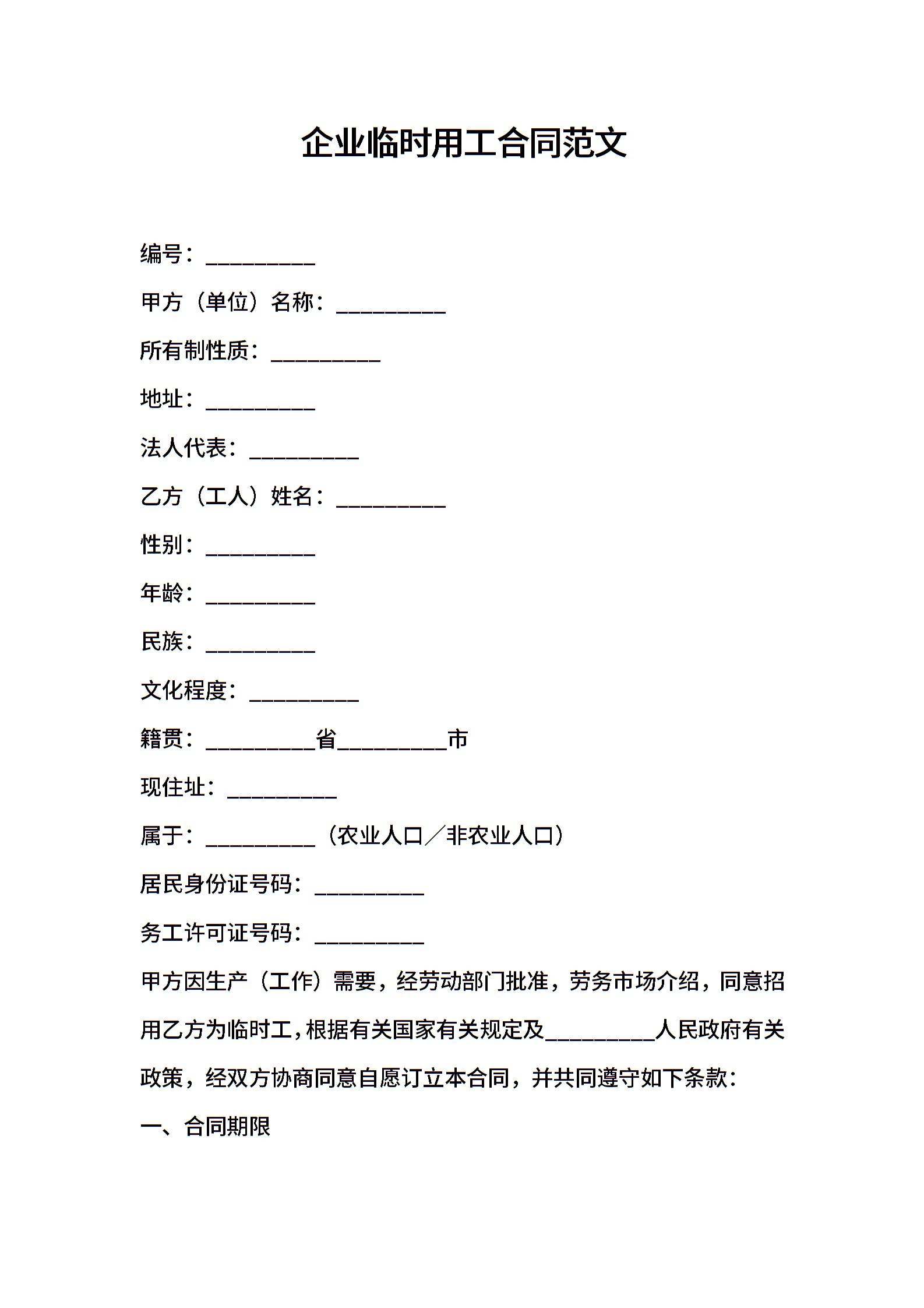 企业临时用工合同范文

编号：__________

甲方（单位）名称：__________

所有制性质：__________

地址：__________

法人代表：__________

乙方（工人）姓名：__________

性别：__________

年龄：__________

民族：__________

文化程度：__________

籍贯：__________省__________市

现住址：__________

属于：__________（农业人口／非农业人口）

居民身份证号码：__________

务工许可证号码：__________

甲方因生产（工作）需要，经劳动部门批准，劳务市场介绍，同意招用乙方为临时工，根据有关国家有关规定及__________人民政府有关政策，经双方协商同意自愿订立本合同，并共同遵守如下条款：

一、合同期限